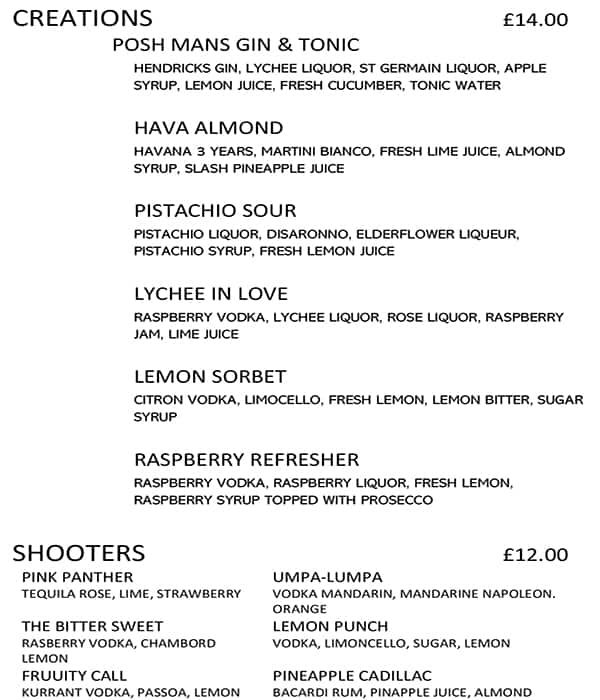 CREATIONS £14.00

POSH MANS GIN & TONIC
HENDRICKS GIN, LYCHEE LIQUOR, ST GERMAIN LIQUOR, APPLE SYRUP, LEMON JUICE, FRESH CUCUMBER, TONIC WATER

HAVA ALMOND
HAVANA 3 YEARS, MARTINI BIANCO, FRESH LIME JUICE, ALMOND SYRUP, SLASH PINEAPPLE JUICE

PISTACHIO SOUR
PISTACHIO LIQUOR, DISARONNO, ELDERFLOWER LIQUEUR, PISTACHIO SYRUP, FRESH LEMON JUICE

LYCHEE IN LOVE
RASPBERRY VODKA, LYCHEE LIQUOR, ROSE LIQUOR, RASPBERRY JAM, LIME JUICE

LEMON SORBET
CITRON VODKA, LIMOCELLO, FRESH LEMON, LEMON BITTER, SUGAR SYRUP

RASPBERRY REFRESHER
RASPBERRY VODKA, RASPBERRY LIQUOR, FRESH LEMON, RASPBERRY SYRUP TOPPED WITH PROSECCO

SHOOTERS £12.00

PINK PANTHER
TEQUILA ROSE, LIME, STRAWBERRY

THE BITTER SWEET
RASBERRY VODKA, CHAMBORD LEMON

FRUUITY CALL
KURRANT VODKA, PASSOA, LEMON

UMPA-LUMPA
VODKA MANDARIN, MANDARINE NAPOLEON. ORANGE

LEMON PUNCH
VODKA, LIMONCELLO, SUGAR, LEMON

PINEAPPLE CADILLAC
BACARDI RUM, PINAPPLE JUICE, ALMOND